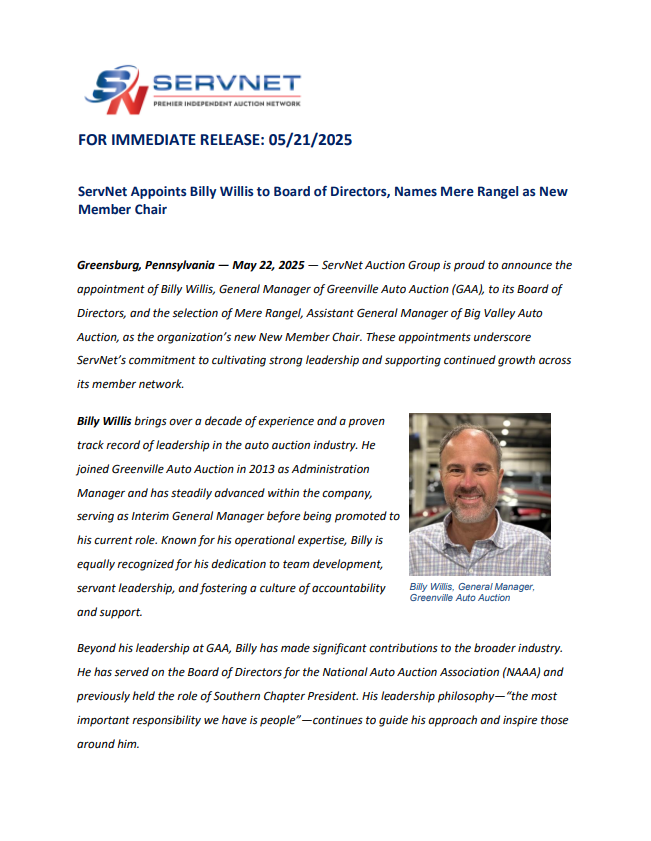 SN SERVNET
PREMIER INDEPENDENT AUCTION NETWORK

FOR IMMEDIATE RELEASE: 05/21/2025

ServNet Appoints Billy Willis to Board of Directors, Names Mere Rangel as New Member Chair

Greensburg, Pennsylvania — May 22, 2025 — ServNet Auction Group is proud to announce the appointment of Billy Willis, General Manager of Greenville Auto Auction (GAA), to its Board of Directors, and the selection of Mere Rangel, Assistant General Manager of Big Valley Auto Auction, as the organization's new New Member Chair. These appointments underscore ServNet's commitment to cultivating strong leadership and supporting continued growth across its member network.

Billy Willis brings over a decade of experience and a proven track record of leadership in the auto auction industry. He joined Greenville Auto Auction in 2013 as Administration Manager and has steadily advanced within the company, serving as Interim General Manager before being promoted to his current role. Known for his operational expertise, Billy is equally recognized for his dedication to team development, servant leadership, and fostering a culture of accountability and support.

Billy Willis, General Manager, Greenville Auto Auction

Beyond his leadership at GAA, Billy has made significant contributions to the broader industry. He has served on the Board of Directors for the National Auto Auction Association (NAAA) and previously held the role of Southern Chapter President. His leadership philosophy—"the most important responsibility we have is people"—continues to guide his approach and inspire those around him.